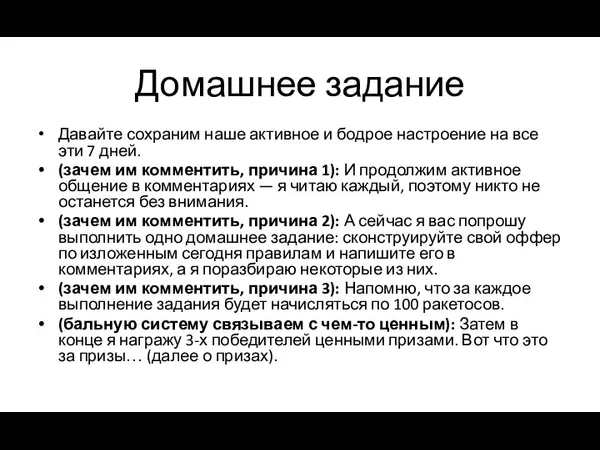 Домашнее задание

• Давайте сохраним наше активное и бодрое настроение на все эти 7 дней.
• (зачем им комментить, причина 1): И продолжим активное общение в комментариях — я читаю каждый, поэтому никто не останется без внимания.
• (зачем им комментить, причина 2): А сейчас я вас попрошу выполнить одно домашнее задание: сконструируйте свой оффер по изложенным сегодня правилам и напишите его в комментариях, а я поразбираю некоторые из них.
• (зачем им комментить, причина 3): Напомню, что за каждое выполнение задания будет начисляться по 100 ракетосов.
• (бальную систему связываем с чем-то ценным): Затем в конце я награжу 3-х победителей ценными призами. Вот что это за призы… (далее о призах).